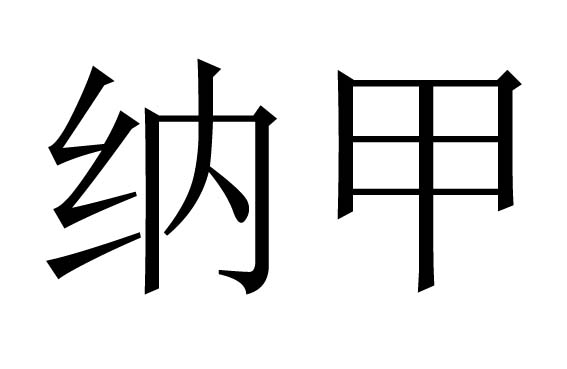 纳甲